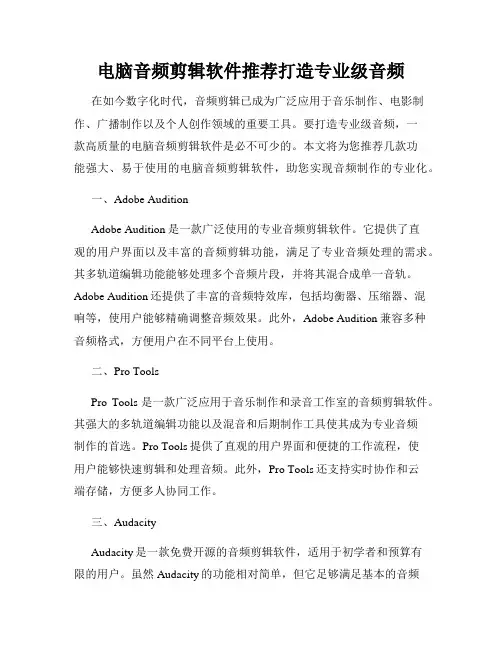 电脑音频剪辑软件推荐打造专业级音频

在如今数字化时代，音频剪辑已成为广泛应用于音乐制作、电影制作、广播制作以及个人创作领域的重要工具。要打造专业级音频，一款高质量的电脑音频剪辑软件是必不可少的。本文将为您推荐几款功能强大、易于使用的电脑音频剪辑软件，助您实现音频制作的专业化。

一、Adobe Audition

Adobe Audition 是一款广泛使用的专业音频剪辑软件。它提供了直观的用户界面以及丰富的音频剪辑功能，满足了专业音频处理的需求。其多轨道编辑功能能够处理多个音频片段，并将其混合成单一音轨。Adobe Audition 还提供了丰富的音频特效库，包括均衡器、压缩器、混响等，使用户能够精确调整音频效果。此外，Adobe Audition 兼容多种音频格式，方便用户在不同平台上使用。

二、Pro Tools

Pro Tools 是一款广泛应用于音乐制作和录音工作室的音频剪辑软件。其强大的多轨道编辑功能以及混音和后期制作工具使其成为专业音频制作的首选。Pro Tools 提供了直观的用户界面和便捷的工作流程，使用户能够快速剪辑和处理音频。此外，Pro Tools 还支持实时协作和云端存储，方便多人协同工作。

三、Audacity

Audacity 是一款免费开源的音频剪辑软件，适用于初学者和预算有限的用户。虽然 Audacity 的功能相对简单，但它足够满足基本的音频